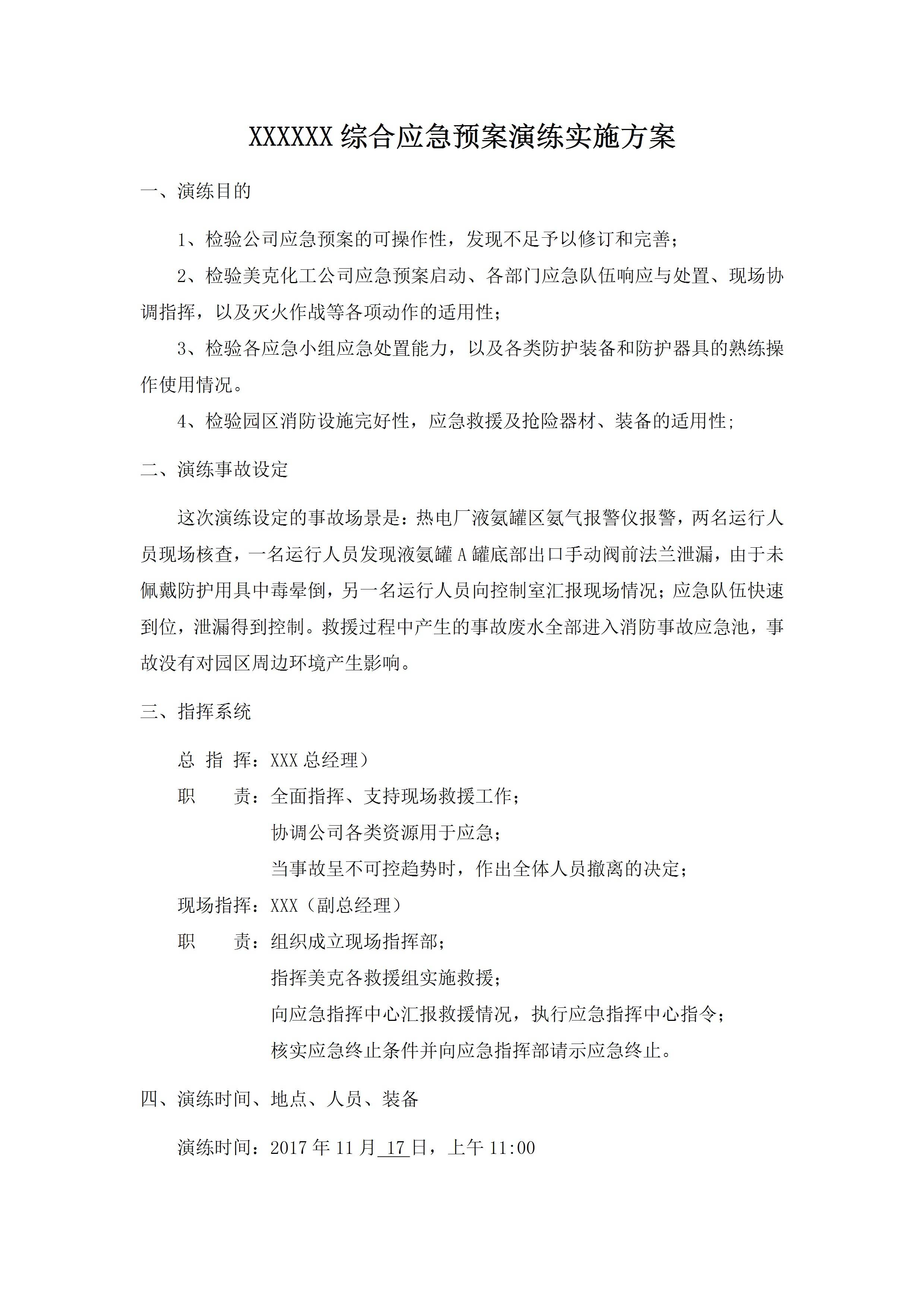 XXXXXXX 综合应急预案演练实施方案

一、演练目的

1、检验公司应急预案的可操作性，发现不足予以修订和完善；

2、检验美克化工公司应急预案启动、各部门应急队伍响应与处置、现场协调指挥，以及灭火作战等各项动作的适用性；

3、检验各应急小组应急处置能力，以及各类防护装备和防护器具的熟练操作使用情况。

4、检验园区消防设施完好性，应急救援及抢险器材、装备的适用性；

二、演练事故设定

这次演练设定的事故场景是：热电厂液氨罐区氨气报警仪报警，两名运行人员现场核查，一名运行人员发现液氨罐 A 罐底部出口手动阀前法兰泄漏，由于未佩戴防护用具中毒晕倒，另一名运行人员向控制室汇报现场情况；应急队伍快速到位，泄漏得到控制。救援过程中产生的事故废水全部进入消防事故应急池，事故没有对园区周边环境产生影响。

三、指挥系统

总 指 挥：XXX 总经理）

职　　责：全面指挥、支持现场救援工作；

协调公司各类资源用于应急；

当事故呈不可控趋势时，作出全体人员撤离的决定；

现场指挥：XXX（副总经理）

职　　责：组织成立现场指挥部；

指挥美克各救援组实施救援；

向应急指挥中心汇报救援情况，执行应急指挥中心指令；

核实应急终止条件并向应急指挥部请示应急终止。

四、演练时间、地点、人员、装备

演练时间：2017 年 11 月 17 日，上午 11:00